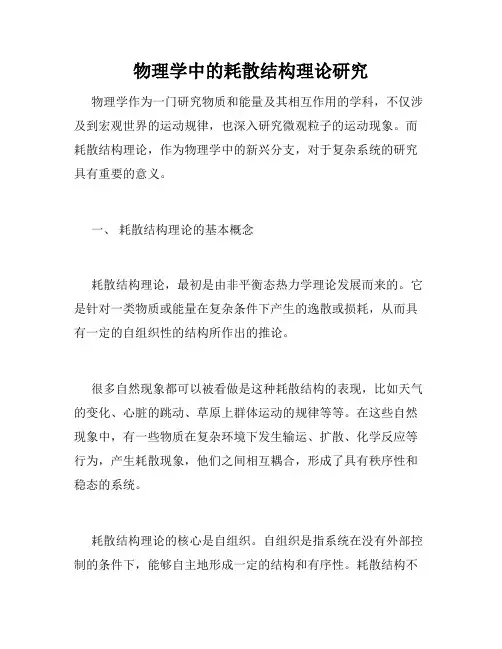 物理学中的耗散结构理论研究

物理学作为一门研究物质和能量及其相互作用的学科，不仅涉及到宏观世界的运动规律，也深入研究微观粒子的运动现象。而耗散结构理论，作为物理学中的新兴分支，对于复杂系统的研究具有重要的意义。

一、 耗散结构理论的基本概念

耗散结构理论，最初是由非平衡态热力学理论发展而来的。它是针对一类物质或能量在复杂条件下产生的逸散或损耗，从而具有一定的自组织性的结构所作出的推论。

很多自然现象都可以被看做是这种耗散结构的表现，比如天气的变化、心脏的跳动、草原上群体运动的规律等等。在这些自然现象中，有一些物质在复杂环境下发生输运、扩散、化学反应等行为，产生耗散现象，他们之间相互耦合，形成了具有秩序性和稳态的系统。

耗散结构理论的核心是自组织。自组织是指系统在没有外部控制的条件下，能够自主地形成一定的结构和有序性。耗散结构不